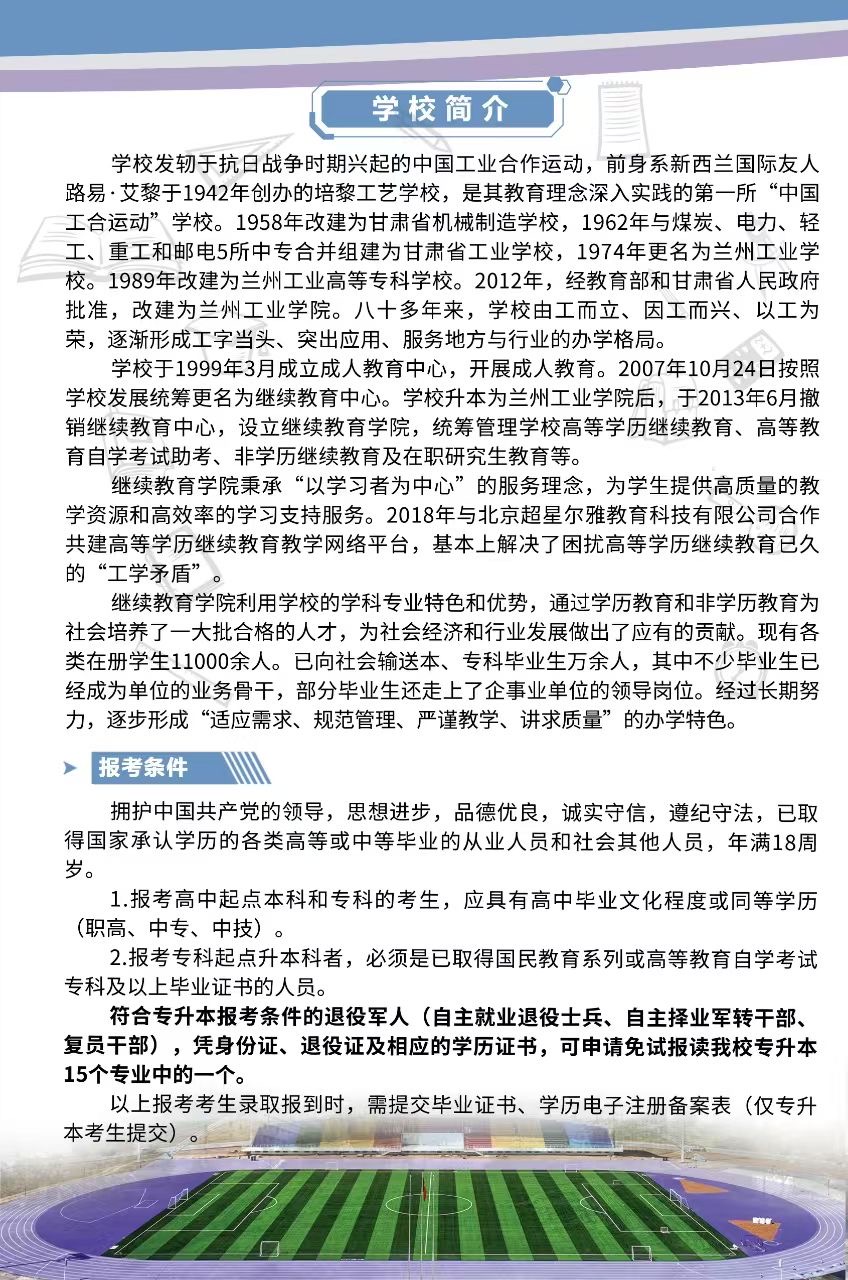 学校简介

学校发轫于抗日战争时期兴起的中国工业合作运动，前身系新西兰国际友人路易·艾黎于1942年创办的培黎工艺学校，是其教育理念深入实践的第一所“中国工合运动”学校。1958年改建为甘肃省机械制造学校，1962年与煤炭、电力、轻工、重工和邮电5所中专合并组建为甘肃省工业学校，1974年更名为兰州工业学校。1989年改建为兰州工业高等专科学校。2012年，经教育部和甘肃省人民政府批准，改建为兰州工业学院。八十多年来，学校由工而立、因工而兴、以工为荣，逐渐形成工字当头、突出应用、服务地方与行业的办学格局。

学校于1999年3月成立成人教育中心，开展成人教育。2007年10月24日按照学校发展统筹更名为继续教育中心。学校升本为兰州工业学院后，于2013年6月撤销继续教育中心，设立继续教育学院，统筹管理学校高等学历继续教育、高等教育自学考试助考、非学历继续教育及在职研究生教育等。

继续教育学院秉承“以学习者为中心”的服务理念，为学生提供高质量的教学资源和高效率的学习支持服务。2018年与北京超星尔雅教育科技有限公司合作共建高等学历继续教育教学网络平台，基本上解决了困扰高等学历继续教育已久的“工学矛盾”。

继续教育学院利用学校的学科专业特色和优势，通过学历教育和非学历教育为社会培养了一大批合格的人才，为社会经济和行业发展做出了应有的贡献。现有各类在册学生11000余人。已向社会输送本、专科毕业生万余人，其中不少毕业生已经成为单位的业务骨干，部分毕业生还走上了企事业单位的领导岗位。经过长期努力，逐步形成“适应需求、规范管理、严谨教学、讲求质量”的办学特色。

报考条件

拥护中国共产党的领导，思想进步，品德优良，诚实守信，遵纪守法，已取得国家承认学历的各类高等或中等毕业的从业人员和社会其他人员，年满18周岁。

1.报考高中起点本科和专科的考生，应具有高中毕业文化程度或同等学历（职高、中专、中技）。

2.报考专科起点升本科者，必须是已取得国民教育系列或高等教育自学考试专科及以上毕业证书的人员。

符合专升本报考条件的退役军人（自主就业退役士兵、自主择业军转干部、复员干部），凭身份证、退役证及相应的学历证书，可申请免试报读我校专升本15个专业中的一个。

以上报考考生录取报到时，需提交毕业证书、学历电子注册备案表（仅专升本考生提交）。